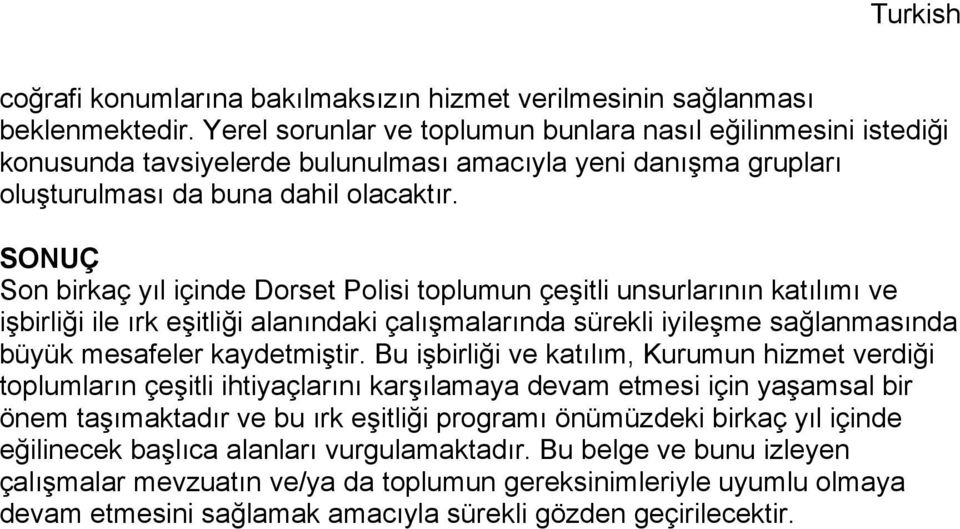 Turkish

coğrafi konumlarına bakılmaksızın hizmet verilmesinin sağlanması beklenmektedir. Yerel sorunlar ve toplumun bunlara nasıl eğilinmesini istediği konusunda tavsiyelerde bulunulması amacıyla yeni danışma grupları oluşturulması da buna dahil olacaktır.

SONUÇ
Son birkaç yıl içinde Dorset Polisi toplumun çeşitli unsurlarının katılımı ve işbirliği ile ırk eşitliği alanındaki çalışmalarında sürekli iyileşme sağlanmasında büyük mesafeler kaydetmiştir. Bu işbirliği ve katılım, Kurumun hizmet verdiği toplumların çeşitli ihtiyaçlarını karşılamaya devam etmesi için yaşamsal bir önem taşımaktadır ve bu ırk eşitliği programı önümüzdeki birkaç yıl içinde eğilinecek başlıca alanları vurgulamaktadır. Bu belge ve bunu izleyen çalışmalar mevzuatın ve/ya da toplumun gereksinimleriyle uyumlu olmaya devam etmesini sağlamak amacıyla sürekli gözden geçirilecektir.